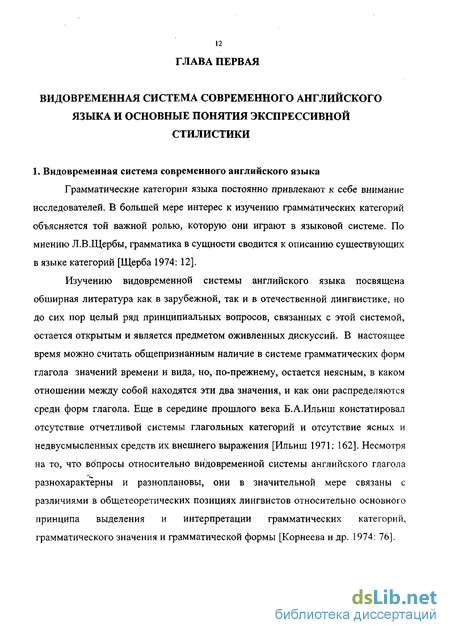 12

ГЛАВА ПЕРВАЯ

ВИДОВРЕМЕННАЯ СИСТЕМА СОВРЕМЕННОГО АНГЛИЙСКОГО ЯЗЫКА И ОСНОВНЫЕ ПОНЯТИЯ ЭКСПРЕССИВНОЙ СТИЛИСТИКИ

1. Видовременная система современного английского языка

Грамматические категории языка постоянно привлекают к себе внимание исследователей. В большей мере интерес к изучению грамматических категорий объясняется той важной ролью, которую они играют в языковой системе. По мнению Л.В.Щербы, грамматика в сущности сводится к описанию существующих в языке категорий [Щерба 1974: 12].

Изучению видовременной системы английского языка посвящена обширная литература как в зарубежной, так и в отечественной лингвистике, но до сих пор целый ряд принципиальных вопросов, связанных с этой системой, остается открытым и является предметом оживленных дискуссий. В настоящее время можно считать общепризнанным наличие в системе грамматических форм глагола значений времени и вида, но, по-прежнему, остается неясным, в каком отношении между собой находятся эти два значения, и как они распределяются среди форм глагола. Еще в середине прошлого века Б.А.Ильиш констатировал отсутствие отчетливой системы глагольных категорий и отсутствие ясных и недвусмысленных средств их внешнего выражения [Ильиш 1971: 162]. Несмотря на то, что вопросы относительно видовременной системы английского глагола разнохарактерны и разноплановы, они в значительной мере связаны с различиями в общетеоретических позициях лингвистов относительно основного принципа выделения и интерпретации грамматических категорий, грамматического значения и грамматической формы [Корнеева и др. 1974: 76].

dsLib.net
библиотека диссертаций